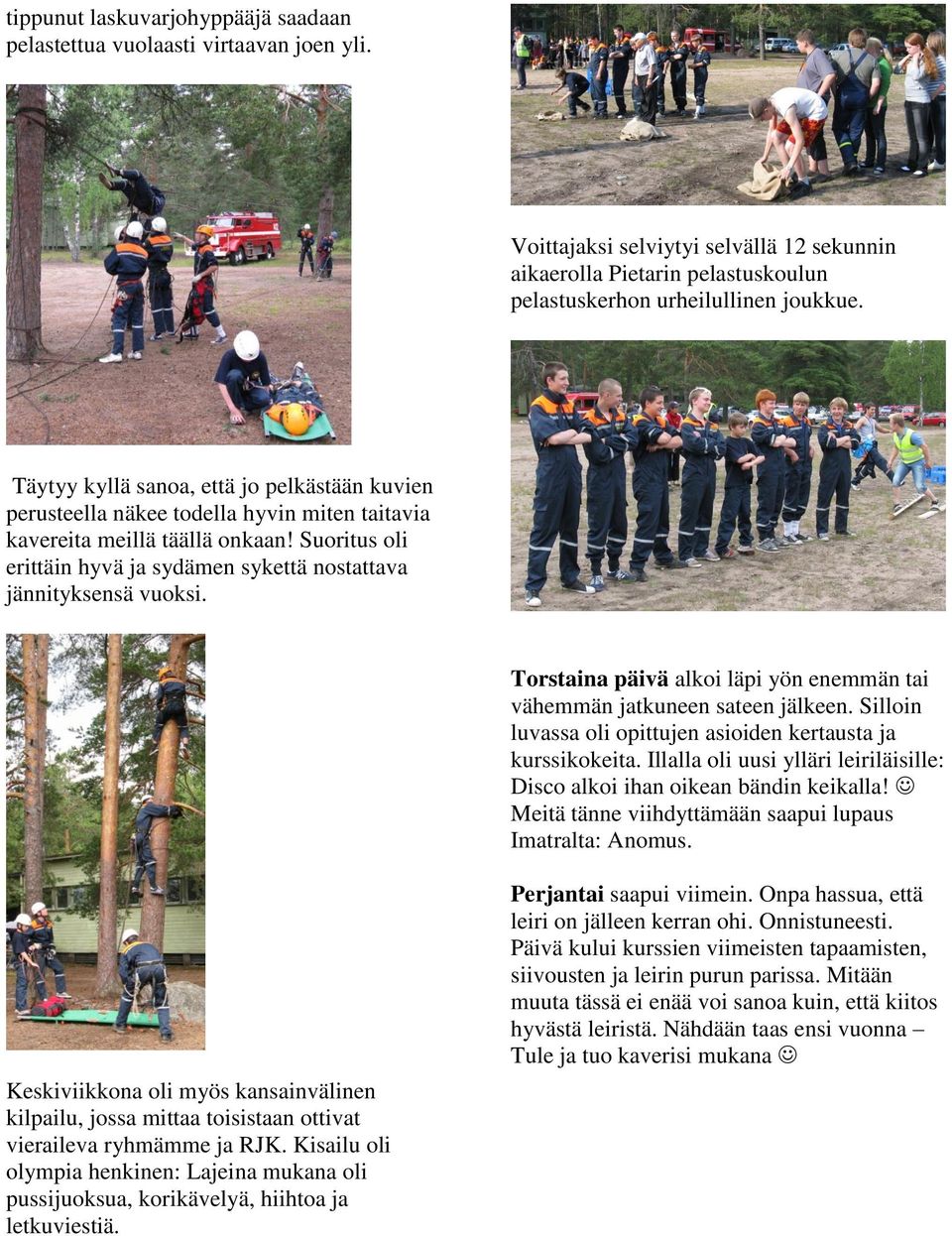 tippunut laskuvarjohyppääjä saadaan pelastettua vuolaasti virtaavan joen yli.

Täytyy kyllä sanoa, että jo pelkästään kuvien perusteella näkee todella hyvin miten taitavia kavereita meillä täällä onkaan! Suoritus oli erittäin hyvä ja sydämen sykettä nostattava jännityksensä vuoksi.

Keskiviikkona oli myös kansainvälinen kilpailu, jossa mittaa toisistaan ottivat vieraileva ryhmämme ja RJK. Kisailu oli olympia henkinen: Lajeina mukana oli pussijuoksua, korikävelyä, hiihtoa ja letkuviestiä.

Voittajaksi selviytyi selvällä 12 sekunnin aikaerolla Pietarin pelastuskoulun pelastuskerhon urheilullinen joukkue.

**Torstaina päivä** alkoi läpi yön enemmän tai vähemmän jatkuneen sateen jälkeen. Silloin luvassa oli opittujen asioiden kertausta ja kurssikokeita. Illalla oli uusi ylläri leiriläisille: Disco alkoi ihan oikean bändin keikalla! ☺ Meitä tänne viihdyttämään saapui lupaus Imatralta: Anomus.

**Perjantai** saapui viimein. Onpa hassua, että leiri on jälleen kerran ohi. Onnistuneesti. Päivä kului kurssien viimeisten tapaamisten, siivousten ja leirin purun parissa. Mitään muuta tässä ei enää voi sanoa kuin, että kiitos hyvästä leiristä. Nähdään taas ensi vuonna – Tule ja tuo kaverisi mukana ☺